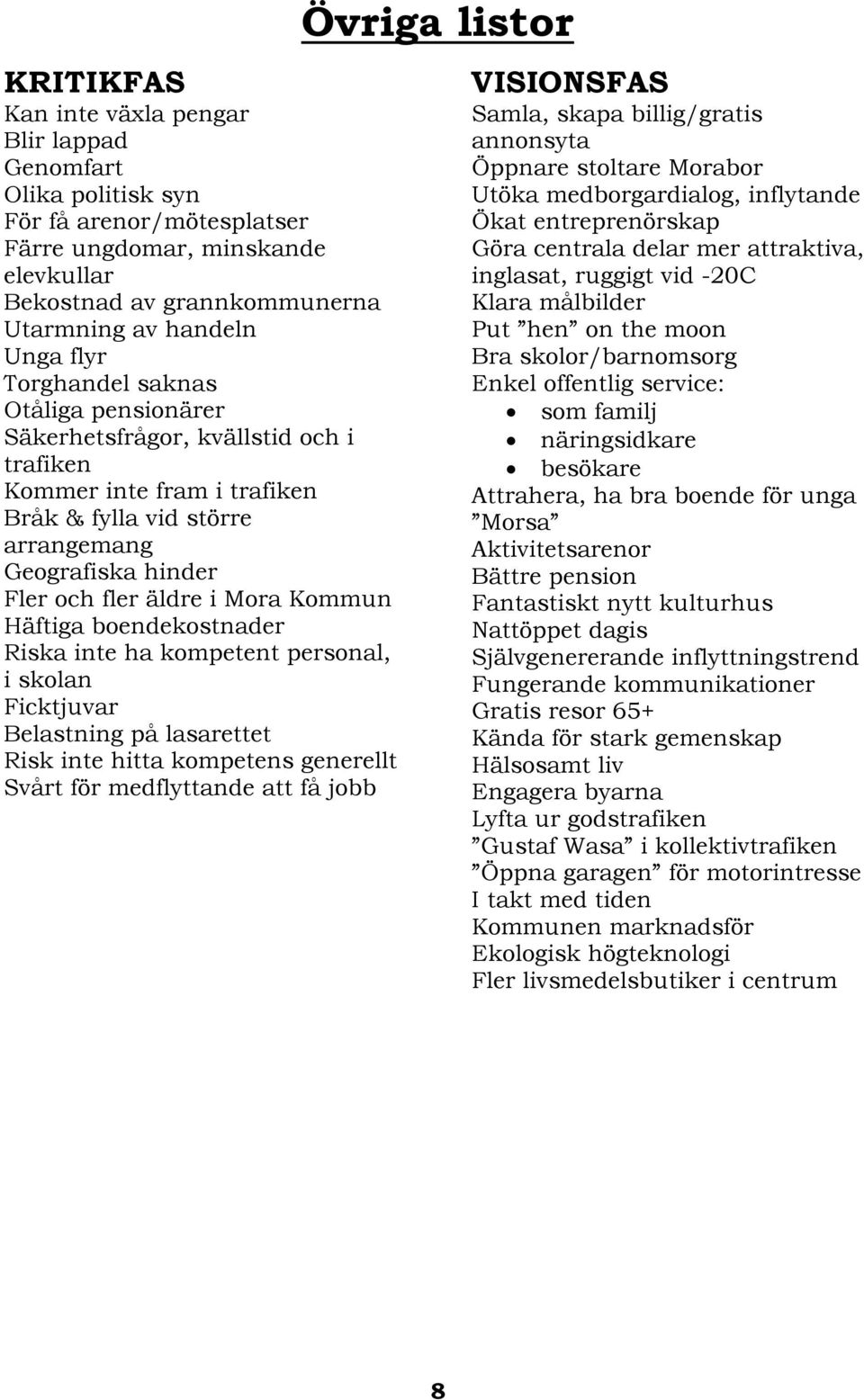 Övriga listor

KRITIKFAS
Kan inte växla pengar
Blir lappad
Genomfart
Olika politisk syn
För få arenor/mötesplatser
Färre ungdomar, minskande elevkullar
Bekostnad av grannkommunerna
Utarmning av handeln
Unga flyr
Torghandel saknas
Otåliga pensionärer
Säkerhetsfrågor, kvällstid och i trafiken
Kommer inte fram i trafiken
Bråk & fylla vid större arrangemang
Geografiska hinder
Fler och fler äldre i Mora Kommun
Häftiga boendekostnader
Riska inte ha kompetent personal, i skolan
Ficktjuvar
Belastning på lasarettet
Risk inte hitta kompetens generellt
Svårt för medflyttande att få jobb

VISIONSFAS
Samla, skapa billig/gratis annonsyta
Öppnare stoltare Morabor
Utöka medborgardialog, inflytande
Ökat entreprenörskap
Göra centrala delar mer attraktiva, inglasat, ruggigt vid -20C
Klara målbilder
Put ”hen” on the moon
Bra skolor/barnomsorg
Enkel offentlig service:
• som familj
• näringsidkare
• besökare
Attrahera, ha bra boende för unga
”Morsa”
Aktivitetsarenor
Bättre pension
Fantastiskt nytt kulturhus
Nattöppet dagis
Självgenererande inflyttningstrend
Fungerande kommunikationer
Gratis resor 65+
Kända för stark gemenskap
Hälsosamt liv
Engagera byarna
Lyfta ur godstrafiken
”Gustaf Wasa” i kollektivtrafiken
”Öppna garagen” för motorintresse
I takt med tiden
Kommunen marknadsför
Ekologisk högteknologi
Fler livsmedelsbutiker i centrum

8